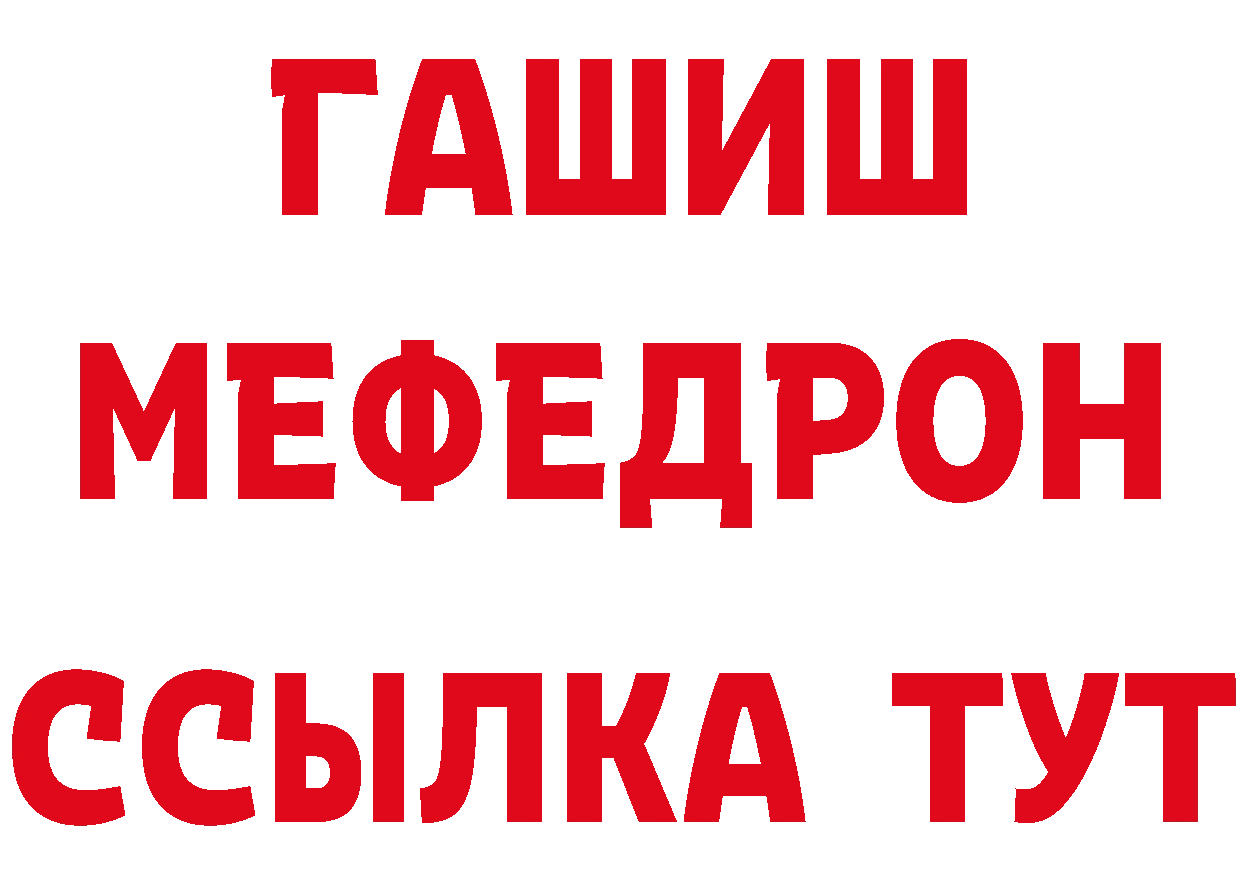 ГАШИШ
МЕФЕДРОН
ССЫЛКА ТУТ